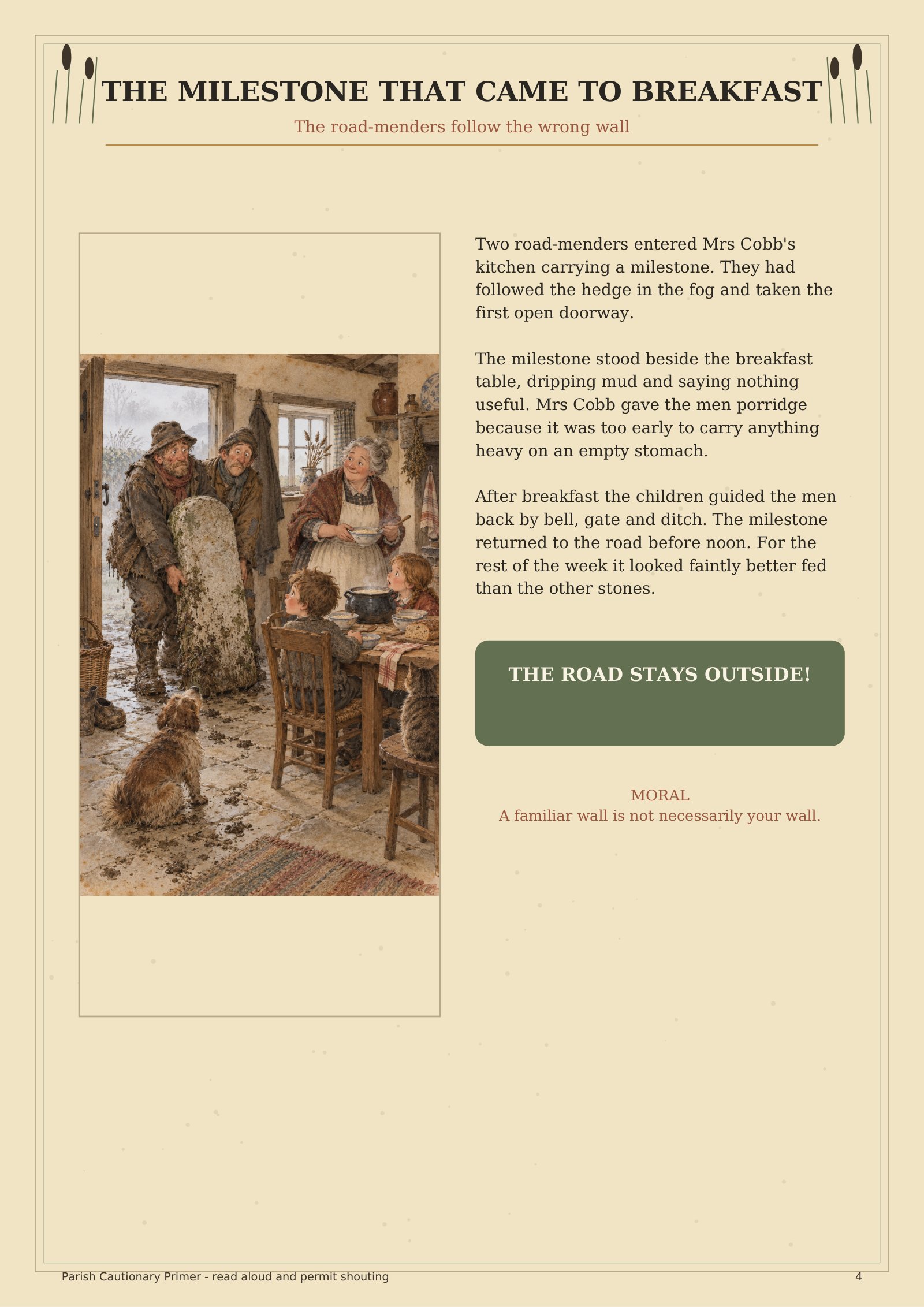 THE MILESTONE THAT CAME TO BREAKFAST

The road-menders follow the wrong wall

Two road-menders entered Mrs Cobb's kitchen carrying a milestone. They had followed the hedge in the fog and taken the first open doorway.

The milestone stood beside the breakfast table, dripping mud and saying nothing useful. Mrs Cobb gave the men porridge because it was too early to carry anything heavy on an empty stomach.

After breakfast the children guided the men back by bell, gate and ditch. The milestone returned to the road before noon. For the rest of the week it looked faintly better fed than the other stones.

THE ROAD STAYS OUTSIDE!

MORAL
A familiar wall is not necessarily your wall.

Parish Cautionary Primer - read aloud and permit shouting

4